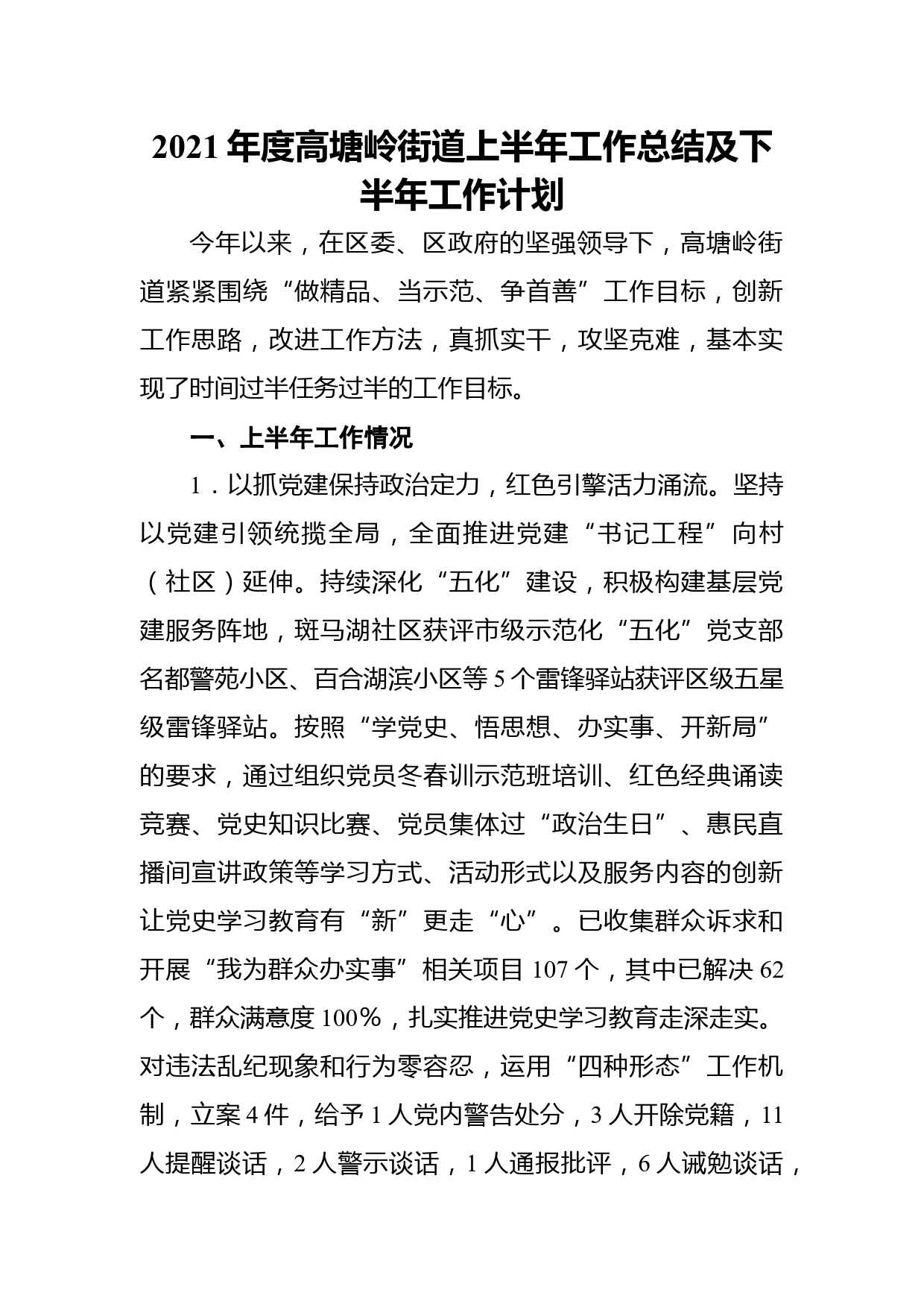 2021年度高塘岭街道上半年工作总结及下半年工作计划

今年以来，在区委、区政府的坚强领导下，高塘岭街道紧紧围绕“做精品、当示范、争首善”工作目标，创新工作思路，改进工作方法，真抓实干，攻坚克难，基本实现了时间过半任务过半的工作目标。

一、上半年工作情况

1．以抓党建保持政治定力，红色引擎活力涌流。坚持以党建引领统揽全局，全面推进党建“书记工程”向村（社区）延伸。持续深化“五化”建设，积极构建基层党建服务阵地，斑马湖社区获评市级示范化“五化”党支部名都警苑小区、百合湖滨小区等5个雷锋驿站获评区级五星级雷锋驿站。按照“学党史、悟思想、办实事、开新局”的要求，通过组织党员冬春训示范班培训、红色经典诵读竞赛、党史知识比赛、党员集体过“政治生日”、惠民直播间宣讲政策等学习方式、活动形式以及服务内容的创新让党史学习教育有“新”更走“心”。已收集群众诉求和开展“我为群众办实事”相关项目107个，其中已解决62个，群众满意度100%，扎实推进党史学习教育走深走实。对违法乱纪现象和行为零容忍，运用“四种形态”工作机制，立案4件，给予1人党内警告处分，3人开除党籍，11人提醒谈话，2人警示谈话，1人通报批评，6人诫勉谈话，